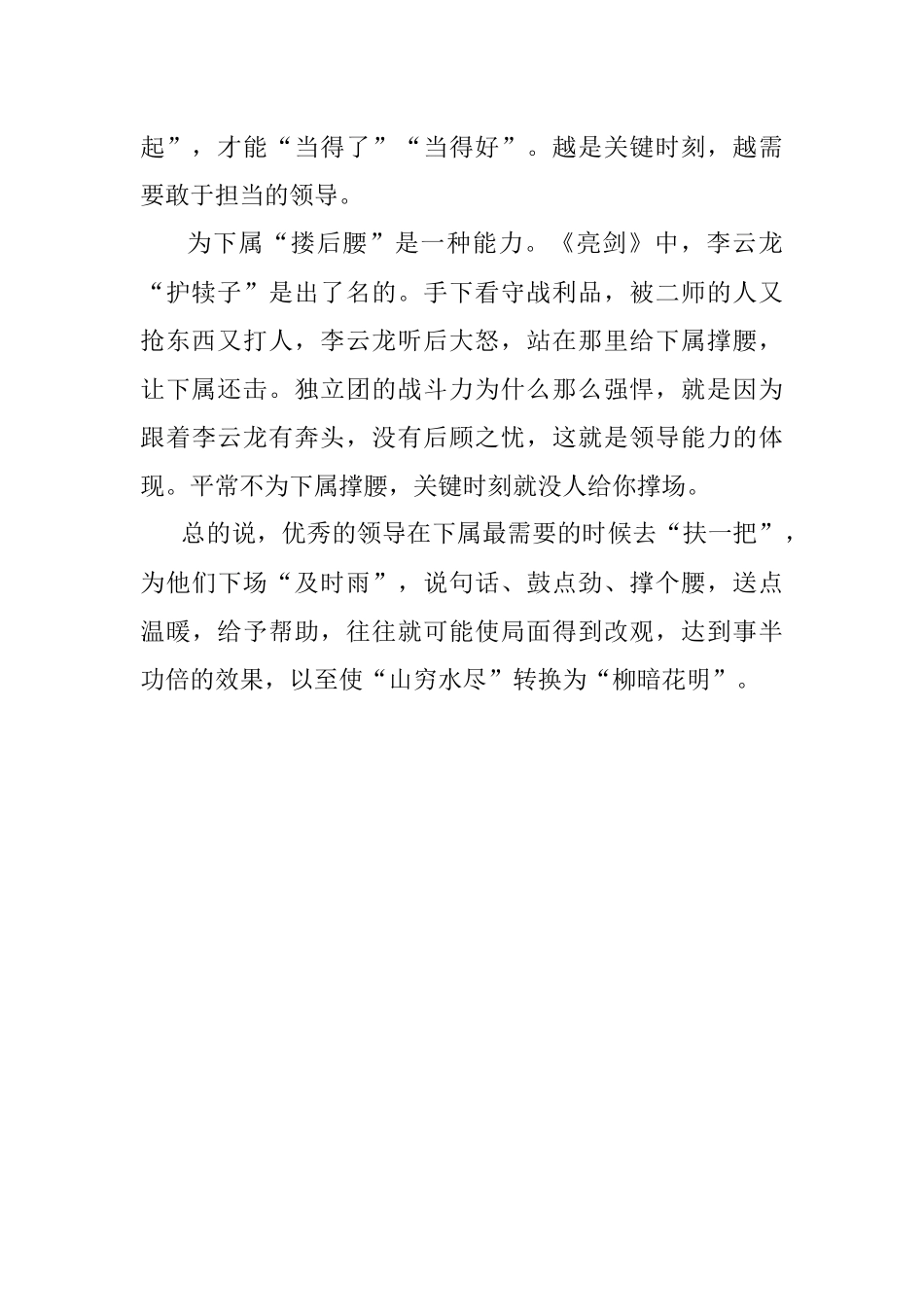 起”，才能“当得了”“当得好”。越是关键时刻，越需要敢于担当的领导。

为下属“搂后腰”是一种能力。《亮剑》中，李云龙“护犊子”是出了名的。手下看守战利品，被二师的人又抢东西又打人，李云龙听后大怒，站在那里给下属撑腰，让下属还击。独立团的战斗力为什么那么强悍，就是因为跟着李云龙有奔头，没有后顾之忧，这就是领导能力的体现。平常不为下属撑腰，关键时刻就没人给你撑场。

总的说，优秀的领导在下属最需要的时候去“扶一把”，为他们下场“及时雨”，说句话、鼓点劲、撑个腰，送点温暖，给予帮助，往往就可能使局面得到改观，达到事半功倍的效果，以至使“山穷水尽”转换为“柳暗花明”。